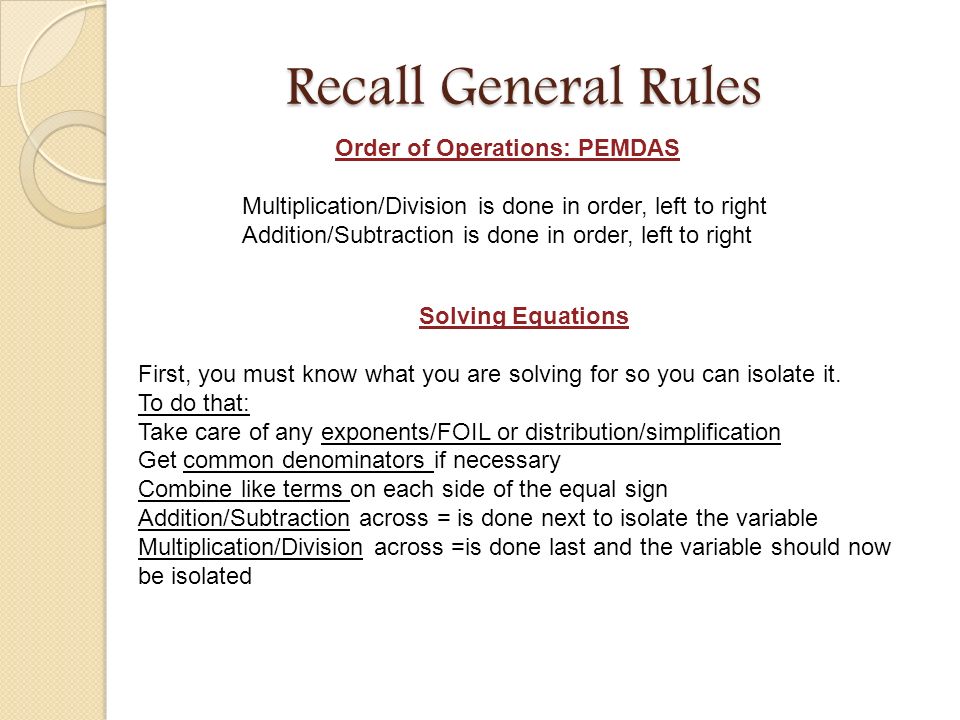 Recall General Rules

Order of Operations: PEMDAS

Multiplication/Division is done in order, left to right
Addition/Subtraction is done in order, left to right

Solving Equations

First, you must know what you are solving for so you can isolate it.
To do that:
Take care of any exponents/FOIL or distribution/simplification
Get common denominators if necessary
Combine like terms on each side of the equal sign
Addition/Subtraction across = is done next to isolate the variable
Multiplication/Division across =is done last and the variable should now be isolated